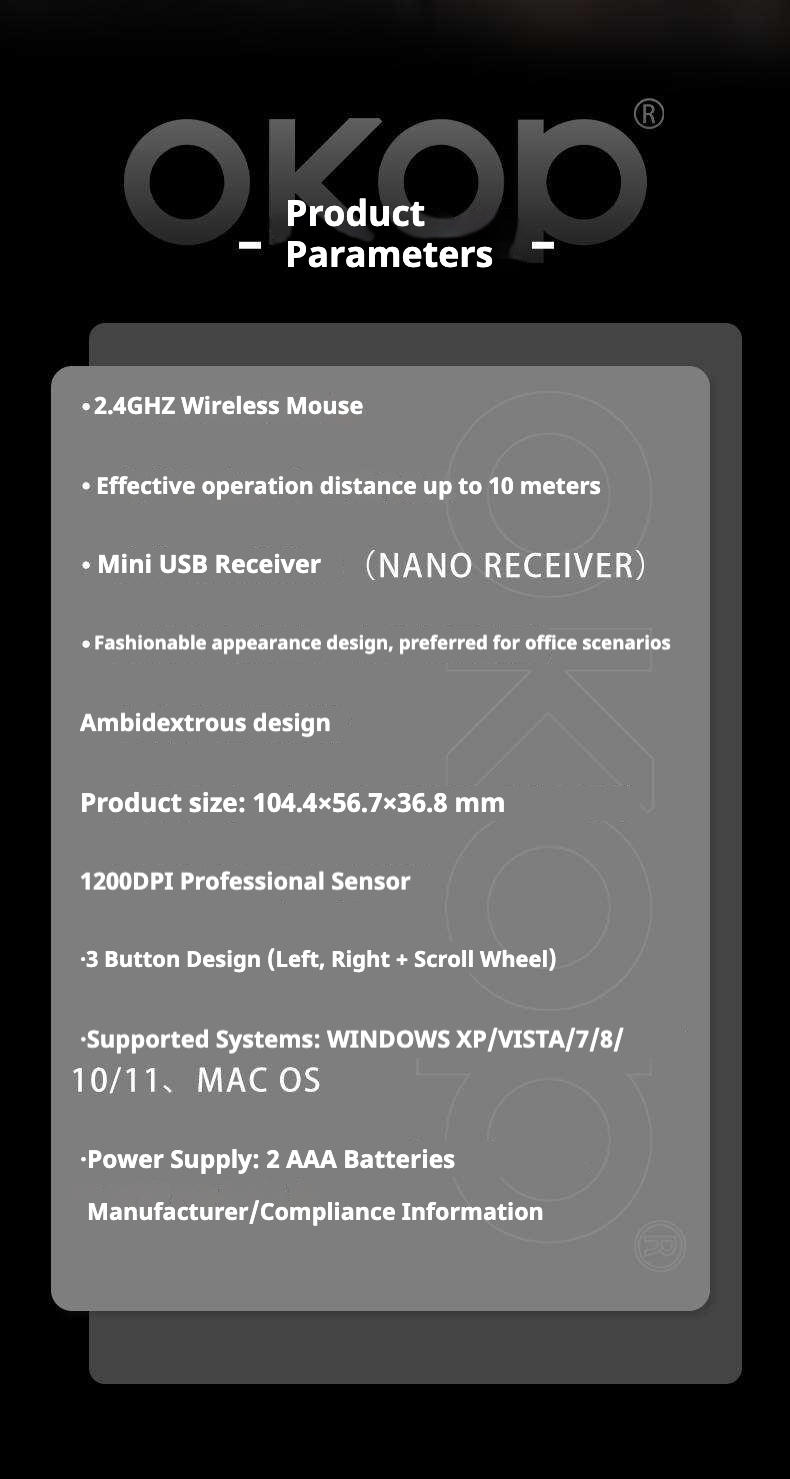 OKOP®

- Product Parameters -

• 2.4GHZ Wireless Mouse

• Effective operation distance up to 10 meters

• Mini USB Receiver （NANO RECEIVER）

• Fashionable appearance design, preferred for office scenarios

Ambidextrous design

Product size: 104.4×56.7×36.8 mm

1200DPI Professional Sensor

·3 Button Design (Left, Right + Scroll Wheel)

·Supported Systems: WINDOWS XP/VISTA/7/8/10/11、MAC OS

·Power Supply: 2 AAA Batteries

Manufacturer/Compliance Information